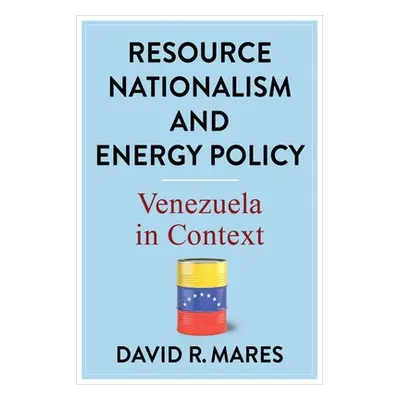 RESOURCE NATIONALISM AND ENERGY POLICY

Venezuela in Context

DAVID R. MARES